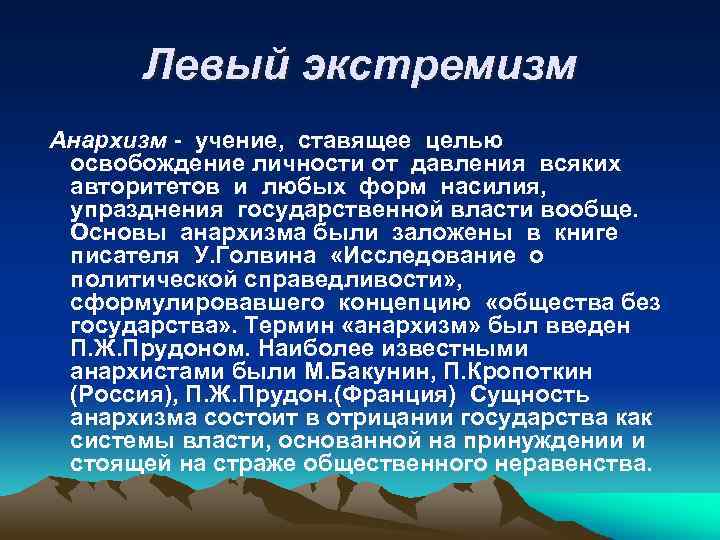 Левый экстремизм

Анархизм - учение, ставящее целью освобождение личности от давления всяких авторитетов и любых форм насилия, упразднения государственной власти вообще. Основы анархизма были заложены в книге писателя У.Голвина «Исследование о политической справедливости», сформулировавшего концепцию «общества без государства». Термин «анархизм» был введен П.Ж.Прудоном. Наиболее известными анархистами были М.Бакунин, П.Кропоткин (Россия), П.Ж.Прудон.(Франция) Сущность анархизма состоит в отрицании государства как системы власти, основанной на принуждении и стоящей на страже общественного неравенства.